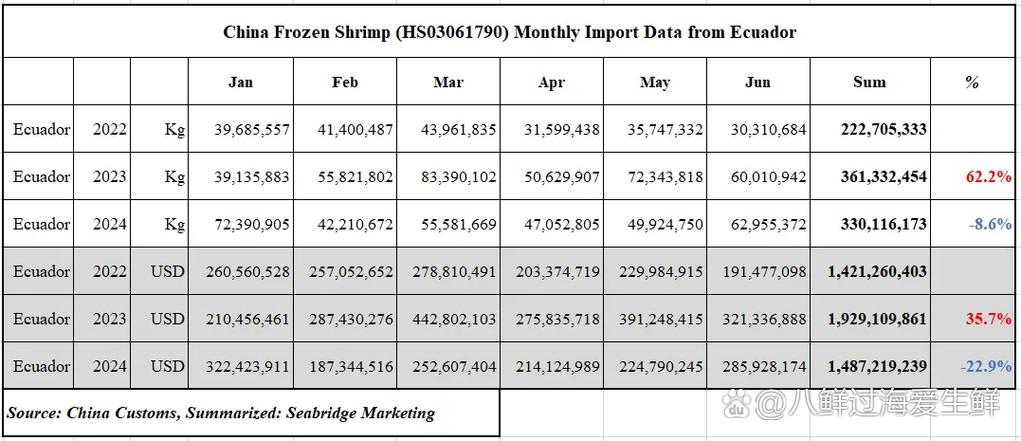 China Frozen Shrimp (HS03061790) Monthly Import Data from Ecuador

| | | | Jan | Feb | Mar | Apr | May | Jun | Sum | % |
|---|---|---|---|---|---|---|---|---|---|---|
| Ecuador | 2022 | Kg | 39,685,557 | 41,400,487 | 43,961,835 | 31,599,438 | 35,747,332 | 30,310,684 | 222,705,333 | |
| Ecuador | 2023 | Kg | 39,135,883 | 55,821,802 | 83,390,102 | 50,629,907 | 72,343,818 | 60,010,942 | 361,332,454 | 62.2% |
| Ecuador | 2024 | Kg | 72,390,905 | 42,210,672 | 55,581,669 | 47,052,805 | 49,924,750 | 62,955,372 | 330,116,173 | -8.6% |
| Ecuador | 2022 | USD | 260,560,528 | 257,052,652 | 278,810,491 | 203,374,719 | 229,984,915 | 191,477,098 | 1,421,260,403 | |
| Ecuador | 2023 | USD | 210,456,461 | 287,430,276 | 442,802,103 | 275,835,718 | 391,248,415 | 321,336,888 | 1,929,109,861 | 35.7% |
| Ecuador | 2024 | USD | 322,423,911 | 187,344,516 | 252,607,404 | 214,124,989 | 224,790,245 | 285,928,174 | 1,487,219,239 | -22.9% |

Source: China Customs, Summarized: Seabridge Marketing

@八鲜过海爱生鲜